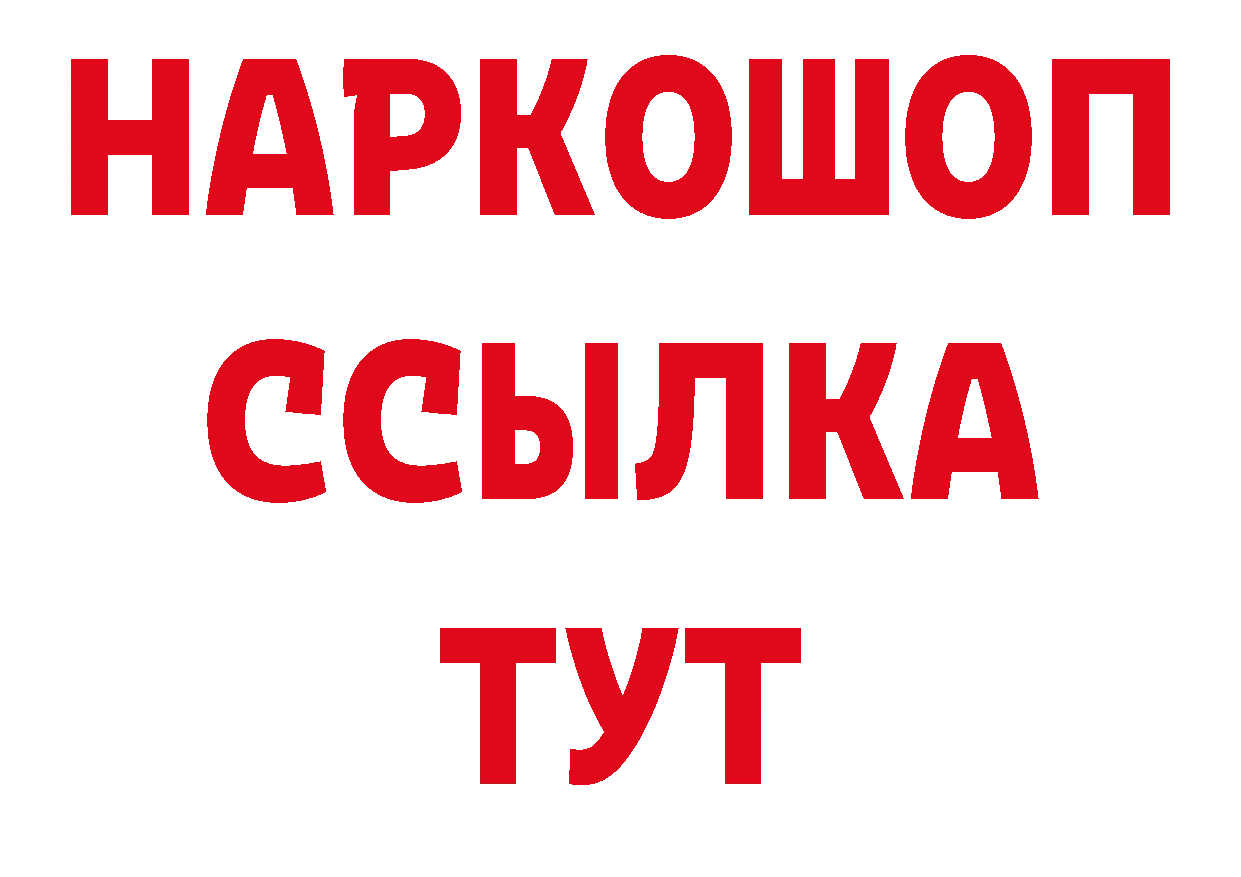 НАРКОШОП
ССЫЛКА
ТУТ